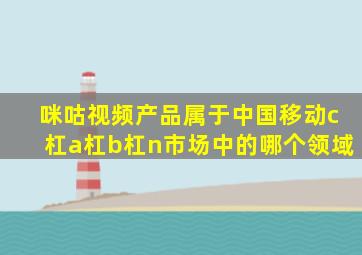 咪咕视频产品属于中国移动c杠a杠b杠n市场中的哪个领域